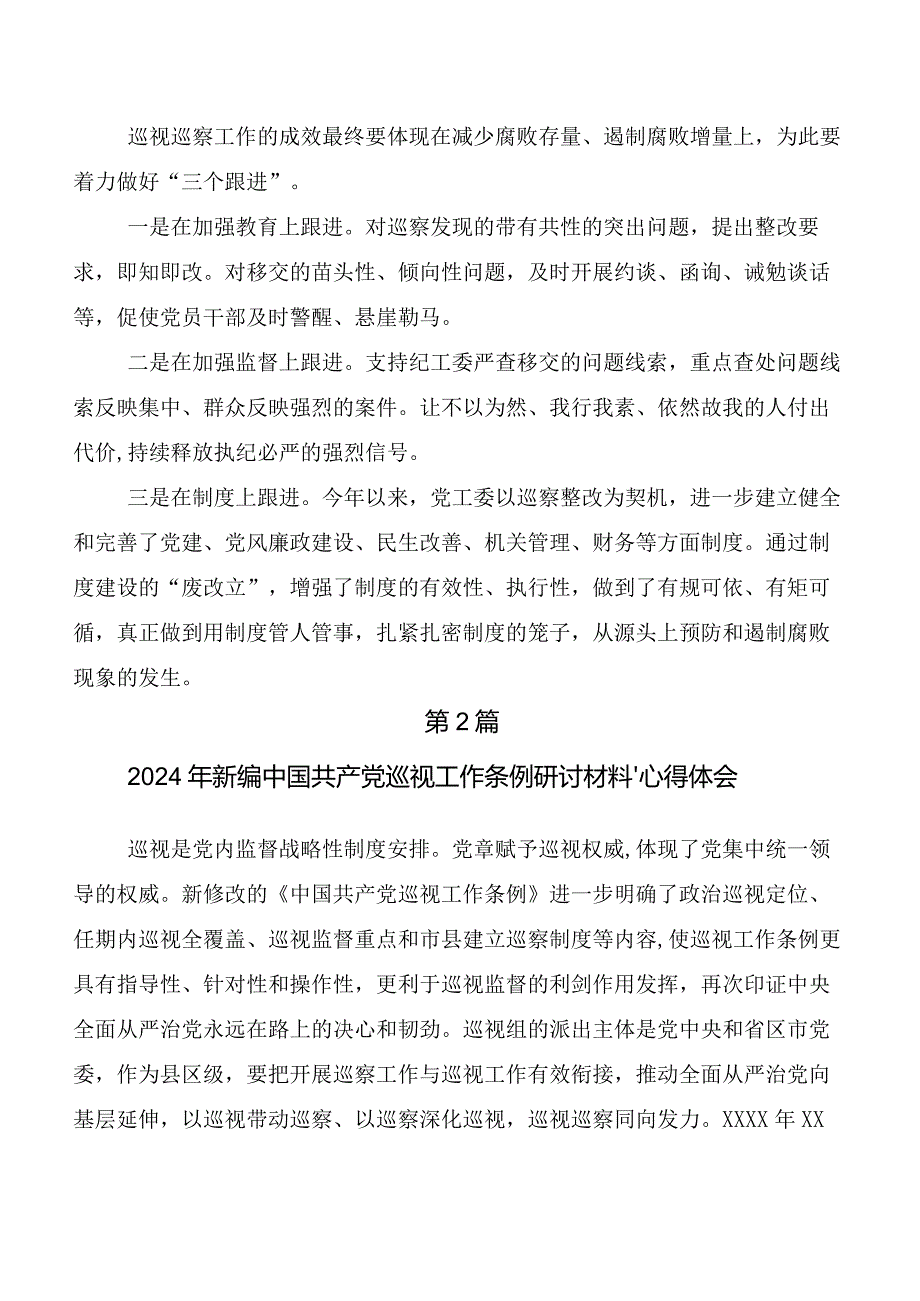 巡视巡察工作的成效最终要体现在减少腐败存量、遏制腐败增量上，为此要着力做好“三个跟进”。

一是在加强教育上跟进。对巡察发现的带有共性的突出问题，提出整改要求，即知即改。对移交的苗头性、倾向性问题，及时开展约谈、函询、诫勉谈话等，促使党员干部及时警醒、悬崖勒马。

二是在加强监督上跟进。支持纪工委严查移交的问题线索，重点查处问题线索反映集中、群众反映强烈的案件。让不以为然、我行我素、依然故我的人付出代价，持续释放执纪必严的强烈信号。

三是在制度上跟进。今年以来，党工委以巡察整改为契机，进一步建立健全和完善了党建、党风廉政建设、民生改善、机关管理、财务等方面制度。通过制度建设的“废改立”，增强了制度的有效性、执行性，做到了有规可依、有矩可循，真正做到用制度管人管事，扎紧扎密制度的笼子，从源头上预防和遏制腐败现象的发生。

第2篇

2024年新编中国共产党巡视工作条例研讨材料'心得体会

巡视是党内监督战略性制度安排。党章赋予巡视权威，体现了党集中统一领导的权威。新修改的《中国共产党巡视工作条例》进一步明确了政治巡视定位、任期内巡视全覆盖、巡视监督重点和市县建立巡察制度等内容，使巡视工作条例更具有指导性、针对性和操作性，更利于巡视监督的利剑作用发挥，再次印证中央全面从严治党永远在路上的决心和韧劲。巡视组的派出主体是党中央和省区市党委，作为县区级，要把开展巡察工作与巡视工作有效衔接，推动全面从严治党向基层延伸，以巡视带动巡察、以巡察深化巡视，巡视巡察同向发力。XXXX年XX